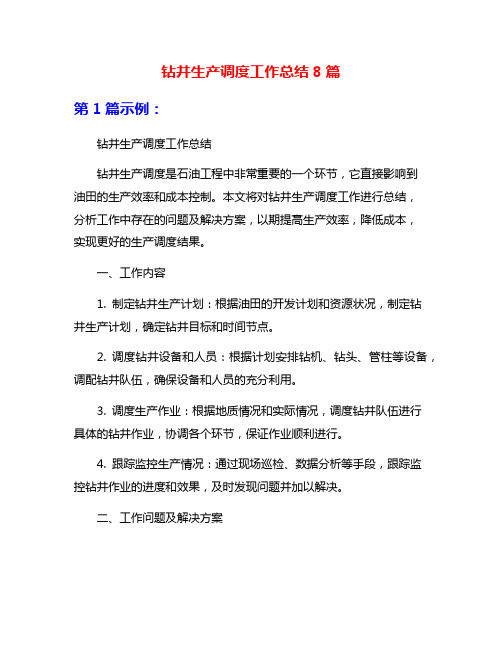 钻井生产调度工作总结 8 篇

第 1 篇示例：

钻井生产调度工作总结

钻井生产调度是石油工程中非常重要的一个环节，它直接影响到油田的生产效率和成本控制。本文将对钻井生产调度工作进行总结，分析工作中存在的问题及解决方案，以期提高生产效率，降低成本，实现更好的生产调度结果。

一、工作内容

1. 制定钻井生产计划：根据油田的开发计划和资源状况，制定钻井生产计划，确定钻井目标和时间节点。

2. 调度钻井设备和人员：根据计划安排钻机、钻头、管柱等设备，调配钻井队伍，确保设备和人员的充分利用。

3. 调度生产作业：根据地质情况和实际情况，调度钻井队伍进行具体的钻井作业，协调各个环节，保证作业顺利进行。

4. 跟踪监控生产情况：通过现场巡检、数据分析等手段，跟踪监控钻井作业的进度和效果，及时发现问题并加以解决。

二、工作问题及解决方案